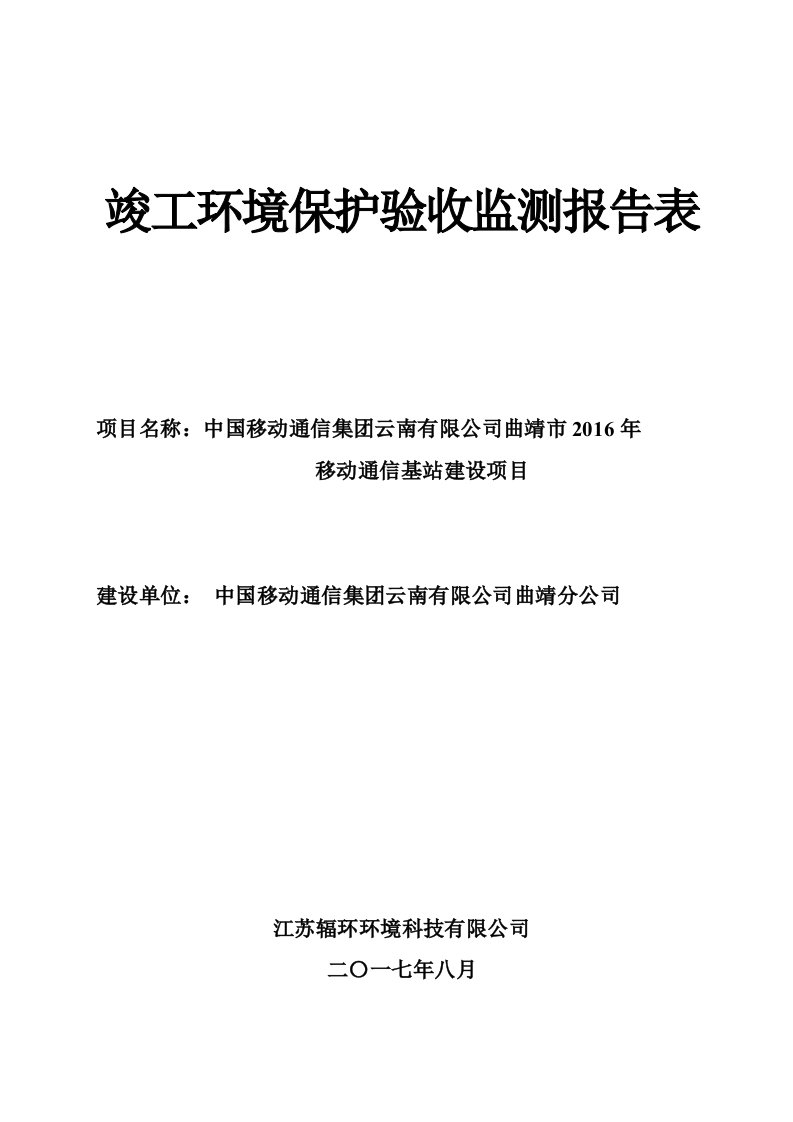 竣工环境保护验收监测报告表

项目名称：中国移动通信集团云南有限公司曲靖市 2016 年移动通信基站建设项目

建设单位： 中国移动通信集团云南有限公司曲靖分公司

江苏辐环环境科技有限公司

二〇一七年八月